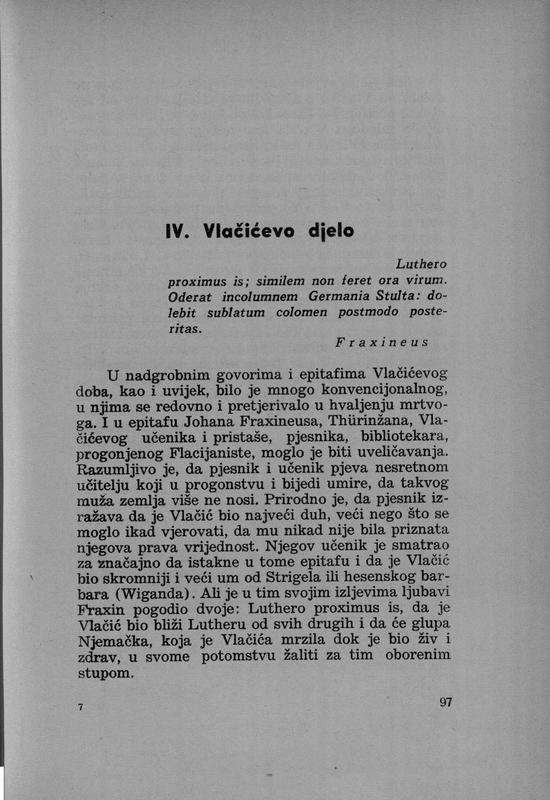 IV. Vlačićevo djelo

Luthero proximus is; similem non feret ora virum. Oderat incolumnem Germania Stulta: dolebit sublatum colomen postmodo posteritas.

Fraxineus

U nadgrobnim govorima i epitafima Vlačićevog doba, kao i uvijek, bilo je mnogo konvencijonalnog, u njima se redovno i pretjerivalo u hvaljenju mrtvoga. I u epitafu Johana Fraxineusa, Thürinžana, Vlačićevog učenika i pristaše, pjesnika, bibliotekara, progonjenog Flacijaniste, moglo je biti uveličavanja. Razumljivo je, da pjesnik i učenik pjeva nesretnom učitelju koji u progonstvu i bijedi umire, da takvog muža zemlja više ne nosi. Prirodno je, da pjesnik izražava da je Vlačić bio najveći duh, veći nego što se moglo ikad vjerovati, da mu nikad nije bila priznata njegova prava vrijednost. Njegov učenik je smatrao za značajno da istakne u tome epitafu i da je Vlačić bio skromniji i veći um od Strigela ili hesenskog barbara (Wiganda). Ali je u tim svojim izljevima ljubavi Fraxin pogodio dvoje: Luthero proximus is, da je Vlačić bio bliži Lutheru od svih drugih i da će glupa Njemačka, koja je Vlačića mrzila dok je bio živ i zdrav, u svome potomstvu žaliti za tim oborenim stupom.

7

97